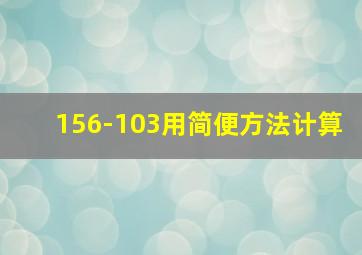 156-103用简便方法计算